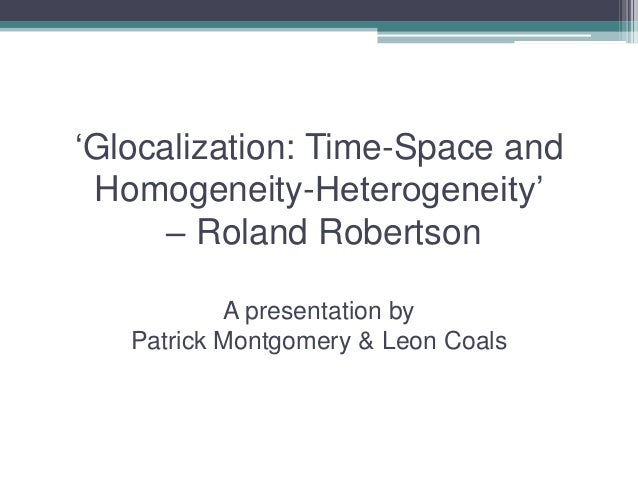 ‘Glocalization: Time-Space and Homogeneity-Heterogeneity’
– Roland Robertson

A presentation by
Patrick Montgomery & Leon Coals